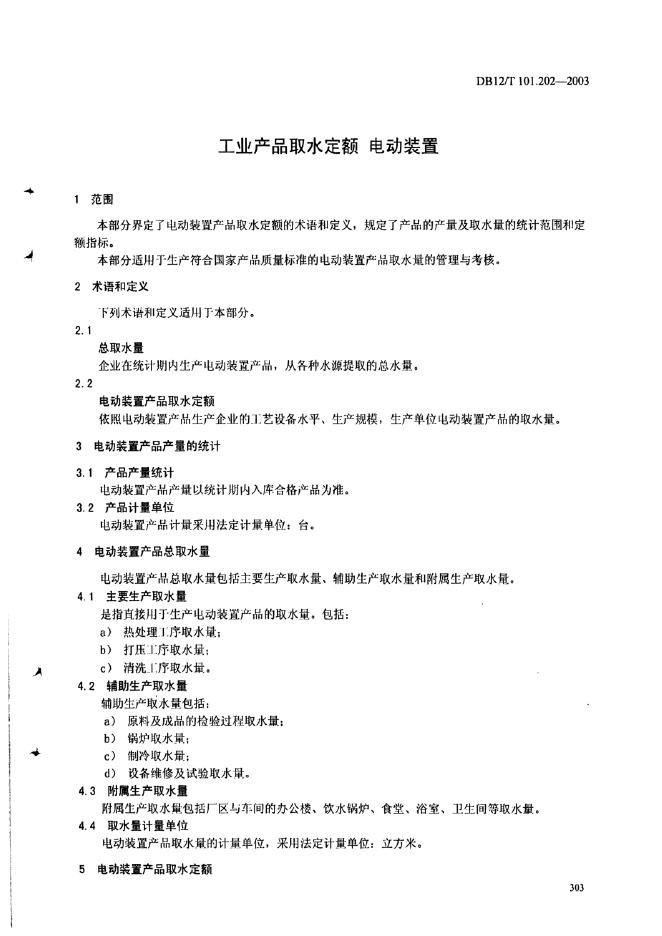 DB12/T 101.202—2003

工业产品取水定额 电动装置

1 范围

本部分界定了电动装置产品取水定额的术语和定义，规定了产品的产量及取水量的统计范围和定额指标。

本部分适用于生产符合国家产品质量标准的电动装置产品取水量的管理与考核。

2 术语和定义

下列术语和定义适用于本部分。

2.1

总取水量

企业在统计期内生产电动装置产品，从各种水源提取的总水量。

2.2

电动装置产品取水定额

依照电动装置产品生产企业的工艺设备水平、生产规模，生产单位电动装置产品的取水量。

3 电动装置产品产量的统计

3.1 产品产量统计

电动装置产品产量以统计期内入库合格产品为准。

3.2 产品计量单位

电动装置产品计量采用法定计量单位：台。

4 电动装置产品总取水量

电动装置产品总取水量包括主要生产取水量、辅助生产取水量和附属生产取水量。

4.1 主要生产取水量

是指直接用于生产电动装置产品的取水量，包括：

a) 热处理工序取水量；

b) 打压工序取水量；

c) 清洗工序取水量。

4.2 辅助生产取水量

辅助生产取水量包括：

a) 原料及成品的检验过程取水量；

b) 锅炉取水量；

c) 制冷取水量；

d) 设备维修及试验取水量。

4.3 附属生产取水量

附属生产取水量包括厂区与车间的办公楼、饮水锅炉、食堂、浴室、卫生间等取水量。

4.4 取水量计量单位

电动装置产品取水量的计量单位，采用法定计量单位：立方米。

5 电动装置产品取水定额

303